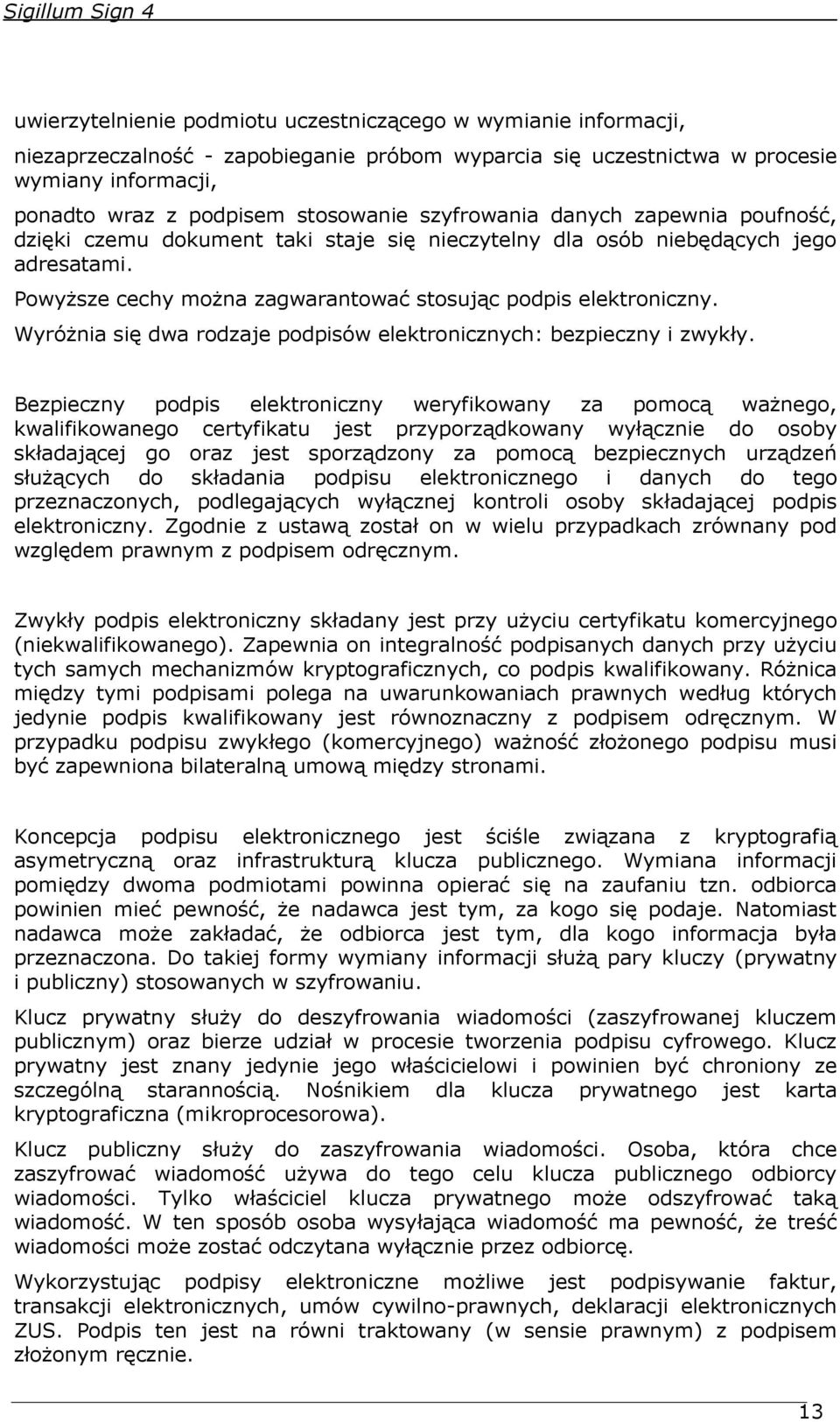 Sigillum Sign 4

uwierzytelnienie podmiotu uczestniczącego w wymianie informacji,

niezaprzeczalność - zapobieganie próbom wyparcia się uczestnictwa w procesie wymiany informacji,

ponadto wraz z podpisem stosowanie szyfrowania danych zapewnia poufność, dzięki czemu dokument taki staje się nieczytelny dla osób niebędących jego adresatami.

Powyższe cechy można zagwarantować stosując podpis elektroniczny.

Wyróżnia się dwa rodzaje podpisów elektronicznych: bezpieczny i zwykły.

Bezpieczny podpis elektroniczny weryfikowany za pomocą ważnego, kwalifikowanego certyfikatu jest przyporządkowany wyłącznie do osoby składającej go oraz jest sporządzony za pomocą bezpiecznych urządzeń służących do składania podpisu elektronicznego i danych do tego przeznaczonych, podlegających wyłącznej kontroli osoby składającej podpis elektroniczny. Zgodnie z ustawą został on w wielu przypadkach zrównany pod względem prawnym z podpisem odręcznym.

Zwykły podpis elektroniczny składany jest przy użyciu certyfikatu komercyjnego (niekwalifikowanego). Zapewnia on integralność podpisanych danych przy użyciu tych samych mechanizmów kryptograficznych, co podpis kwalifikowany. Różnica między tymi podpisami polega na uwarunkowaniach prawnych według których jedynie podpis kwalifikowany jest równoznaczny z podpisem odręcznym. W przypadku podpisu zwykłego (komercyjnego) ważność złożonego podpisu musi być zapewniona bilateralną umową między stronami.

Koncepcja podpisu elektronicznego jest ściśle związana z kryptografią asymetryczną oraz infrastrukturą klucza publicznego. Wymiana informacji pomiędzy dwoma podmiotami powinna opierać się na zaufaniu tzn. odbiorca powinien mieć pewność, że nadawca jest tym, za kogo się podaje. Natomiast nadawca może zakładać, że odbiorca jest tym, dla kogo informacja była przeznaczona. Do takiej formy wymiany informacji służą pary kluczy (prywatny i publiczny) stosowanych w szyfrowaniu.

Klucz prywatny służy do deszyfrowania wiadomości (zaszyfrowanej kluczem publicznym) oraz bierze udział w procesie tworzenia podpisu cyfrowego. Klucz prywatny jest znany jedynie jego właścicielowi i powinien być chroniony ze szczególną starannością. Nośnikiem dla klucza prywatnego jest karta kryptograficzna (mikroprocesorowa).

Klucz publiczny służy do zaszyfrowania wiadomości. Osoba, która chce zaszyfrować wiadomość używa do tego celu klucza publicznego odbiorcy wiadomości. Tylko właściciel klucza prywatnego może odszyfrować taką wiadomość. W ten sposób osoba wysyłająca wiadomość ma pewność, że treść wiadomości może zostać odczytana wyłącznie przez odbiorcę.

Wykorzystując podpisy elektroniczne możliwe jest podpisywanie faktur, transakcji elektronicznych, umów cywilno-prawnych, deklaracji elektronicznych ZUS. Podpis ten jest na równi traktowany (w sensie prawnym) z podpisem złożonym ręcznie.

13